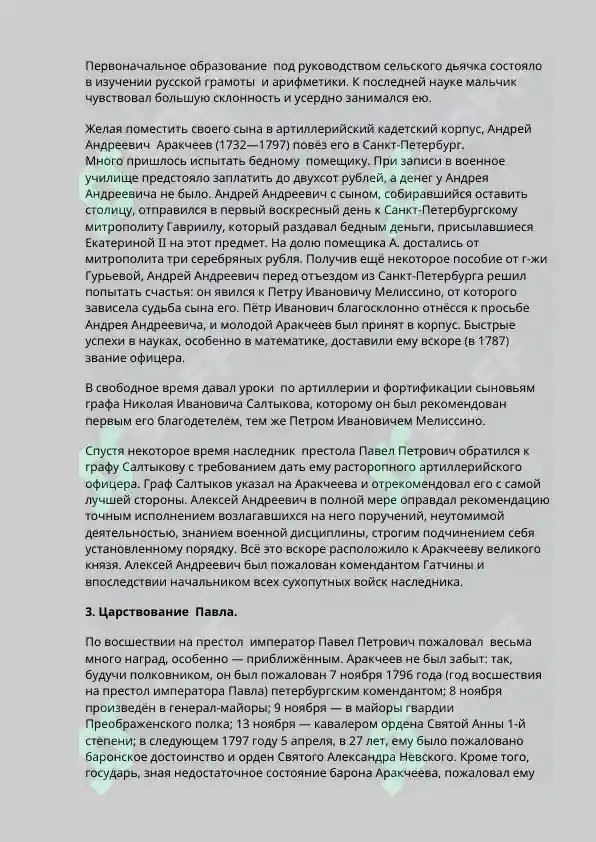 Первоначальное образование под руководством сельского дьячка состояло в изучении русской грамоты и арифметики. К последней науке мальчик чувствовал большую склонность и усердно занимался ею.

Желая поместить своего сына в артиллерийский кадетский корпус, Андрей Андреевич Аракчеев (1732—1797) повёз его в Санкт-Петербург. Много пришлось испытать бедному помещику. При записи в военное училище предстояло заплатить до двухсот рублей, а денег у Андрея Андреевича не было. Андрей Андреевич с сыном, собиравшийся оставить столицу, отправился в первый воскресный день к Санкт-Петербургскому митрополиту Гавриилу, который раздавал бедным деньги, присылавшиеся Екатериной II на этот предмет. На долю помещика А. достались от митрополита три серебряных рубля. Получив ещё некоторое пособие от г-жи Гурьевой, Андрей Андреевич перед отъездом из Санкт-Петербурга решил попытать счастья: он явился к Петру Ивановичу Мелиссино, от которого зависела судьба сына его. Пётр Иванович благосклонно отнёсся к просьбе Андрея Андреевича, и молодой Аракчеев был принят в корпус. Быстрые успехи в науках, особенно в математике, доставили ему вскоре (в 1787) звание офицера.

В свободное время давал уроки по артиллерии и фортификации сыновьям графа Николая Ивановича Салтыкова, которому он был рекомендован первым его благодетелем, тем же Петром Ивановичем Мелиссино.

Спустя некоторое время наследник престола Павел Петрович обратился к графу Салтыкову с требованием дать ему расторопного артиллерийского офицера. Граф Салтыков указал на Аракчеева и отрекомендовал его с самой лучшей стороны. Алексей Андреевич в полной мере оправдал рекомендацию точным исполнением возлагавшихся на него поручений, неутомимой деятельностью, знанием военной дисциплины, строгим подчинением себя установленному порядку. Всё это вскоре расположило к Аракчееву великого князя. Алексей Андреевич был пожалован комендантом Гатчины и впоследствии начальником всех сухопутных войск наследника.

3. Царствование Павла.

По восшествии на престол император Павел Петрович пожаловал весьма много наград, особенно — приближённым. Аракчеев не был забыт: так, будучи полковником, он был пожалован 7 ноября 1796 года (год восшествия на престол императора Павла) петербургским комендантом; 8 ноября произведён в генерал-майоры; 9 ноября — в майоры гвардии Преображенского полка; 13 ноября — кавалером ордена Святой Анны 1-й степени; в следующем 1797 году 5 апреля, в 27 лет, ему было пожаловано баронское достоинство и орден Святого Александра Невского. Кроме того, государь, зная недостаточное состояние барона Аракчеева, пожаловал ему